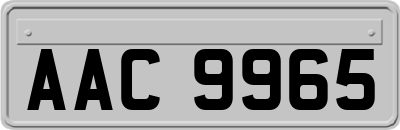 AAC 9965